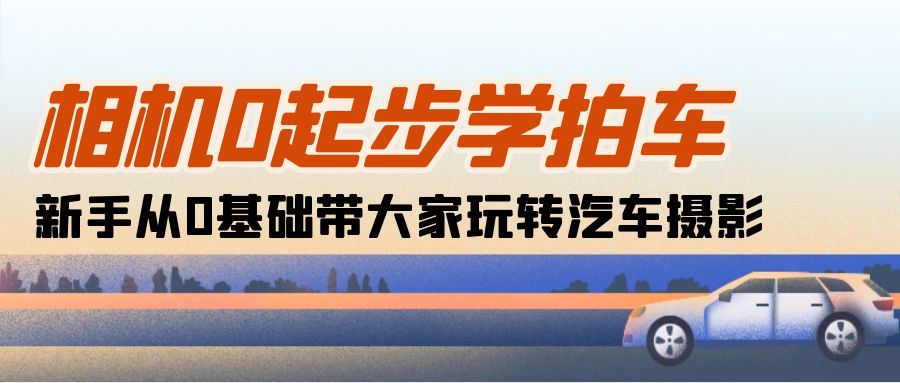 相机0起步学拍车

新手从0基础带大家玩转汽车摄影